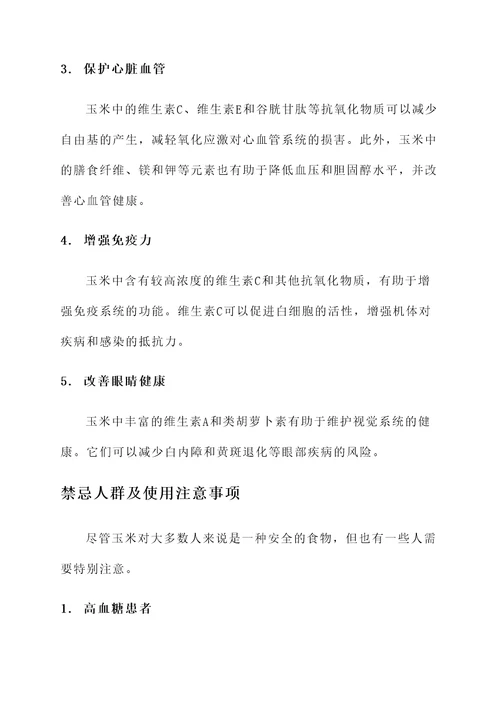 3. 保护心脏血管

玉米中的维生素C、维生素E和谷胱甘肽等抗氧化物质可以减少自由基的产生，减轻氧化应激对心血管系统的损害。此外，玉米中的膳食纤维、镁和钾等元素也有助于降低血压和胆固醇水平，并改善心血管健康。

4. 增强免疫力

玉米中含有较高浓度的维生素C和其他抗氧化物质，有助于增强免疫系统的功能。维生素C可以促进白细胞的活性，增强机体对疾病和感染的抵抗力。

5. 改善眼睛健康

玉米中丰富的维生素A和类胡萝卜素有助于维护视觉系统的健康。它们可以减少白内障和黄斑退化等眼部疾病的风险。

禁忌人群及使用注意事项

尽管玉米对大多数人来说是一种安全的食物，但也有一些人需要特别注意。

1. 高血糖患者